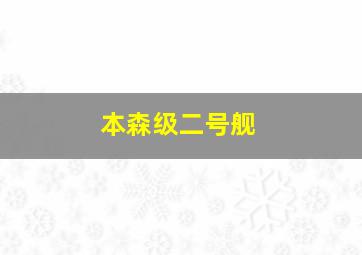 本森级二号舰